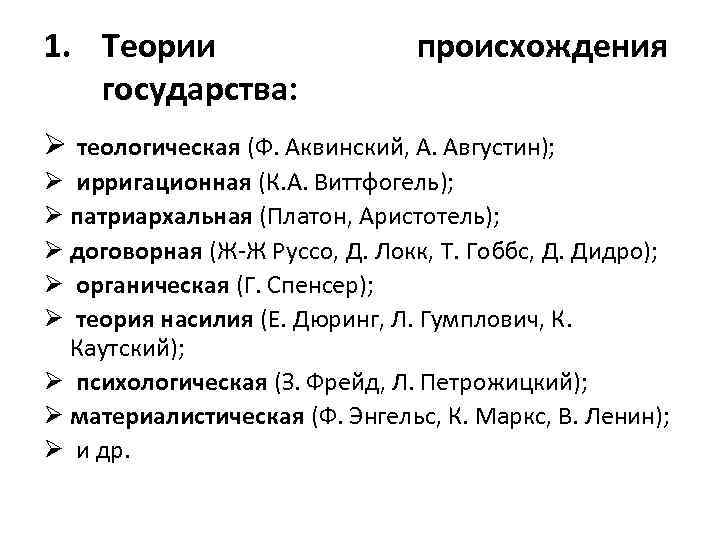 1. Теории происхождения государства:

➢ теологическая (Ф. Аквинский, А. Августин);
➢ ирригационная (К.А. Виттфогель);
➢ патриархальная (Платон, Аристотель);
➢ договорная (Ж-Ж Руссо, Д. Локк, Т. Гоббс, Д. Дидро);
➢ органическая (Г. Спенсер);
➢ теория насилия (Е. Дюринг, Л. Гумплович, К. Каутский);
➢ психологическая (З. Фрейд, Л. Петрожицкий);
➢ материалистическая (Ф. Энгельс, К. Маркс, В. Ленин);
➢ и др.